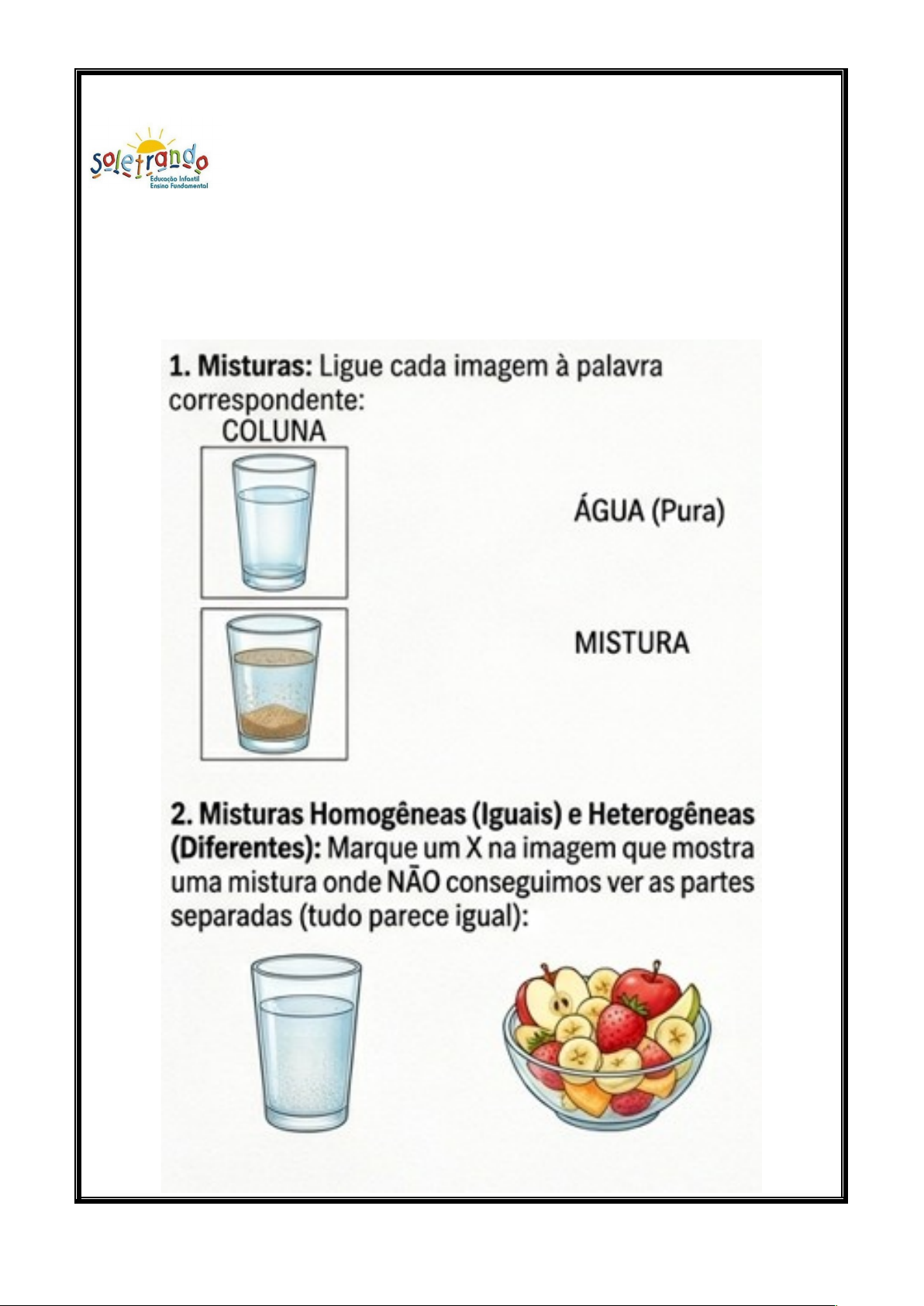 Soletrando
Educação Infantil
Ensino Fundamental

1. Misturas: Ligue cada imagem à palavra correspondente:

COLUNA

ÁGUA (Pura)

MISTURA

2. Misturas Homogêneas (Iguais) e Heterogêneas (Diferentes): Marque um X na imagem que mostra uma mistura onde NÃO conseguimos ver as partes separadas (tudo parece igual):